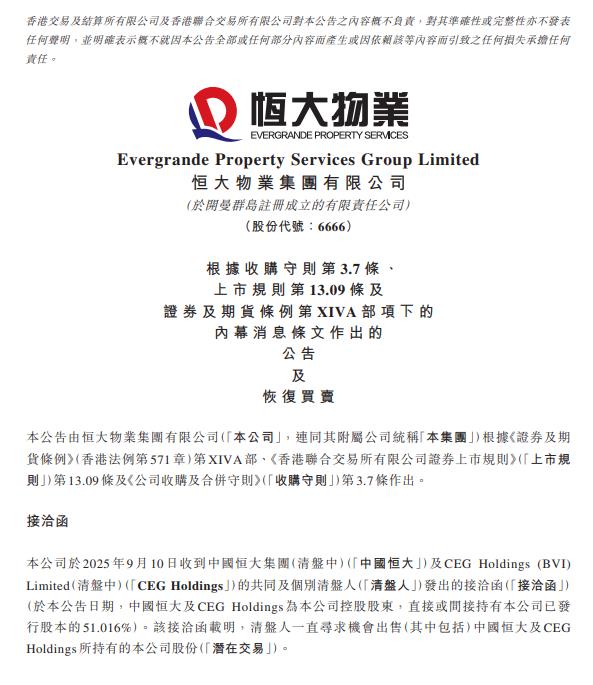 香港交易及結算所有限公司及香港聯合交易所有限公司對本公告之內容概不負責，對其準確性或完整性亦不發表任何聲明，並明確表示概不就因本公告全部或任何部分內容而產生或因依賴該等內容而引致之任何損失承擔任何責任。

恒大物業
EVERGRANDE PROPERTY SERVICES

Evergrande Property Services Group Limited
恒大物業集團有限公司
(於開曼群島註冊成立的有限責任公司)
(股份代號：6666)

根據收購守則第3.7條、
上市規則第13.09條及
證券及期貨條例第XIVA部項下的
內幕消息條文作出的
公告
及
恢復買賣

本公告由恒大物業集團有限公司(「本公司」，連同其附屬公司統稱「本集團」)根據《證券及期貨條例》(香港法例第571章)第XIVA部、《香港聯合交易所有限公司證券上市規則》(「上市規則」)第13.09條及《公司收購及合併守則》(「收購守則」)第3.7條作出。

接洽函

本公司於2025年9月10日收到中國恒大集團(清盤中)(「中國恒大」)及CEG Holdings (BVI) Limited(清盤中)(「CEG Holdings」)的共同及個別清盤人(「清盤人」)發出的接洽函(「接洽函」)(於本公告日期，中國恒大及CEG Holdings為本公司控股股東，直接或間接持有本公司已發行股本的51.016%)。該接洽函載明，清盤人一直尋求機會出售(其中包括)中國恒大及CEG Holdings所持有的本公司股份(「潛在交易」)。